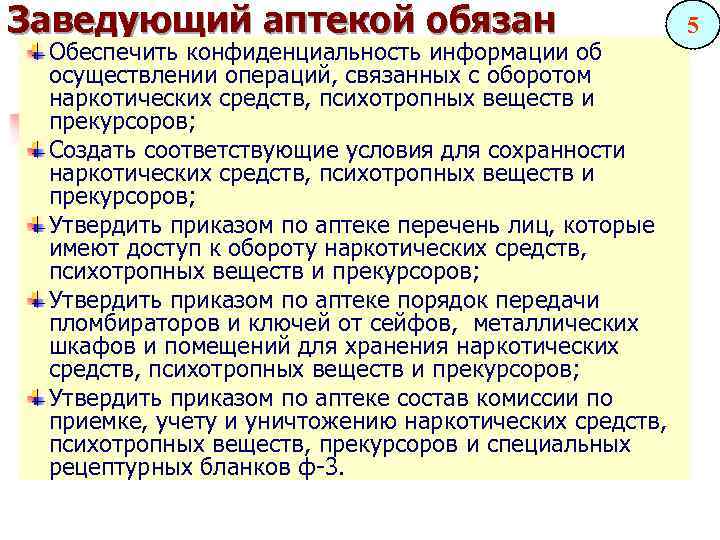 Заведующий аптекой обязан

5

Обеспечить конфиденциальность информации об осуществлении операций, связанных с оборотом наркотических средств, психотропных веществ и прекурсоров;

Создать соответствующие условия для сохранности наркотических средств, психотропных веществ и прекурсоров;

Утвердить приказом по аптеке перечень лиц, которые имеют доступ к обороту наркотических средств, психотропных веществ и прекурсоров;

Утвердить приказом по аптеке порядок передачи пломбираторов и ключей от сейфов, металлических шкафов и помещений для хранения наркотических средств, психотропных веществ и прекурсоров;

Утвердить приказом по аптеке состав комиссии по приемке, учету и уничтожению наркотических средств, психотропных веществ, прекурсоров и специальных рецептурных бланков ф-3.